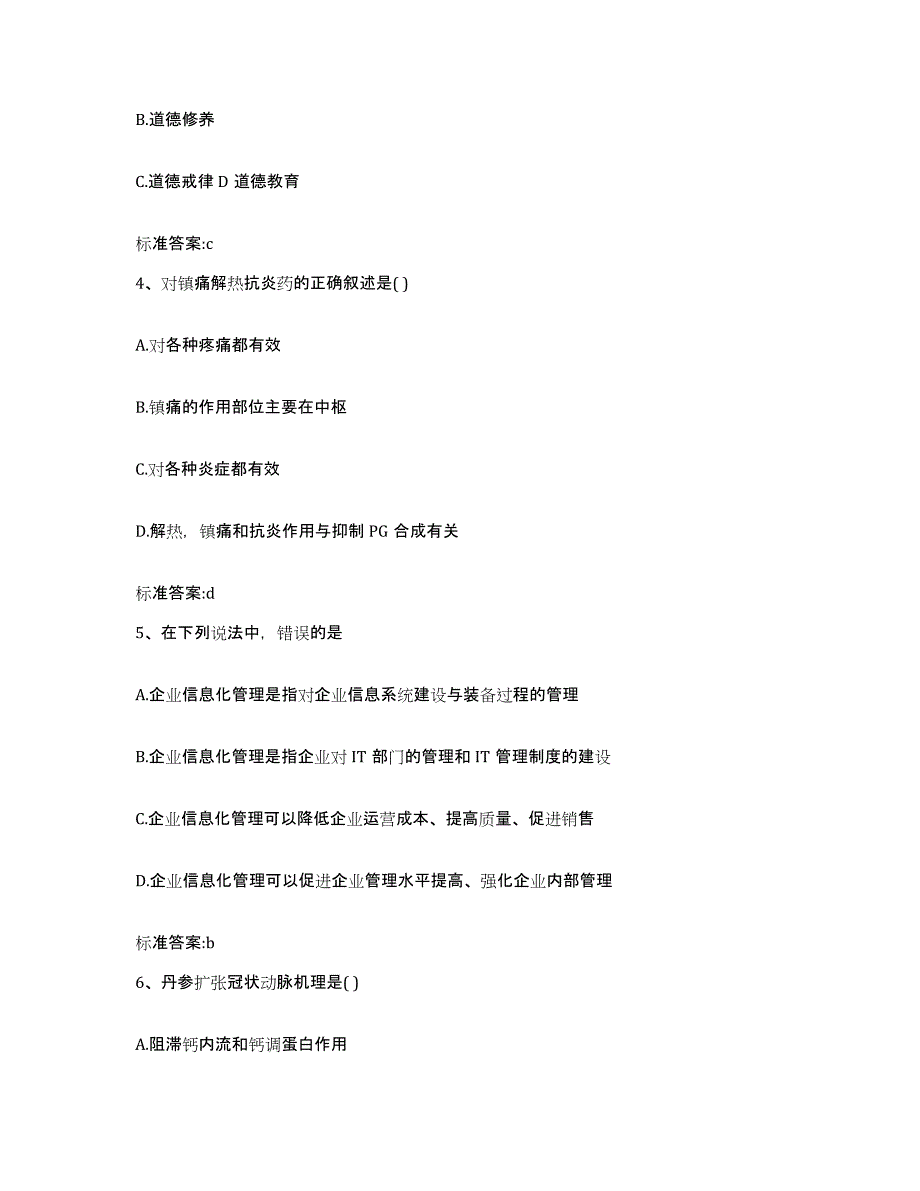 B.道德修养

C.道德戒律 D 道德教育

标准答案:c

4、对镇痛解热抗炎药的正确叙述是( )

A.对各种疼痛都有效

B.镇痛的作用部位主要在中枢

C.对各种炎症都有效

D.解热，镇痛和抗炎作用与抑制 PG 合成有关

标准答案:d

5、在下列说法中，错误的是

A.企业信息化管理是指对企业信息系统建设与装备过程的管理

B.企业信息化管理是指企业对 IT 部门的管理和 IT 管理制度的建设

C.企业信息化管理可以降低企业运营成本、提高质量、促进销售

D.企业信息化管理可以促进企业管理水平提高、强化企业内部管理

标准答案:b

6、丹参扩张冠状动脉机理是( )

A.阻滞钙内流和钙调蛋白作用